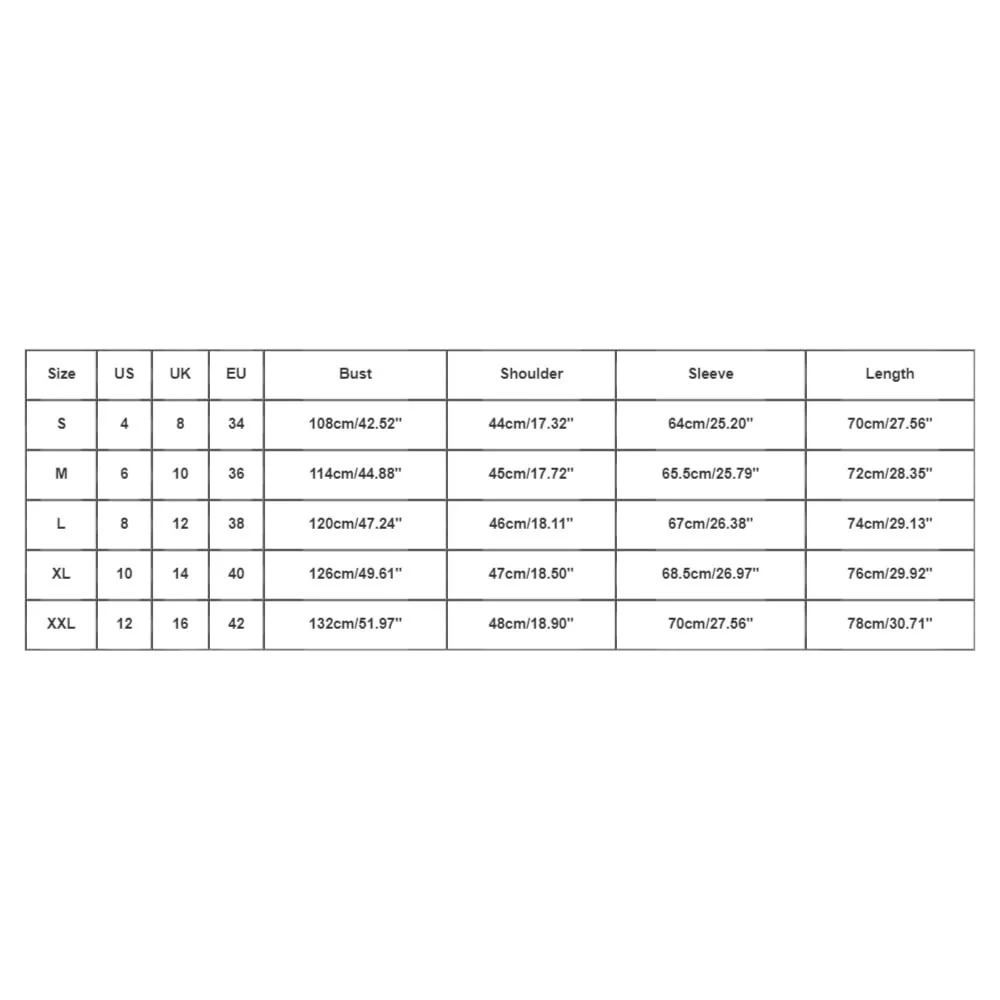 | Size | US | UK | EU | Bust | Shoulder | Sleeve | Length |
|---|---|---|---|---|---|---|---|
| S | 4 | 8 | 34 | 108cm/42.52'' | 44cm/17.32'' | 64cm/25.20'' | 70cm/27.56'' |
| M | 6 | 10 | 36 | 114cm/44.88'' | 45cm/17.72'' | 65.5cm/25.79'' | 72cm/28.35'' |
| L | 8 | 12 | 38 | 120cm/47.24'' | 46cm/18.11'' | 67cm/26.38'' | 74cm/29.13'' |
| XL | 10 | 14 | 40 | 126cm/49.61'' | 47cm/18.50'' | 68.5cm/26.97'' | 76cm/29.92'' |
| XXL | 12 | 16 | 42 | 132cm/51.97'' | 48cm/18.90'' | 70cm/27.56'' | 78cm/30.71'' |